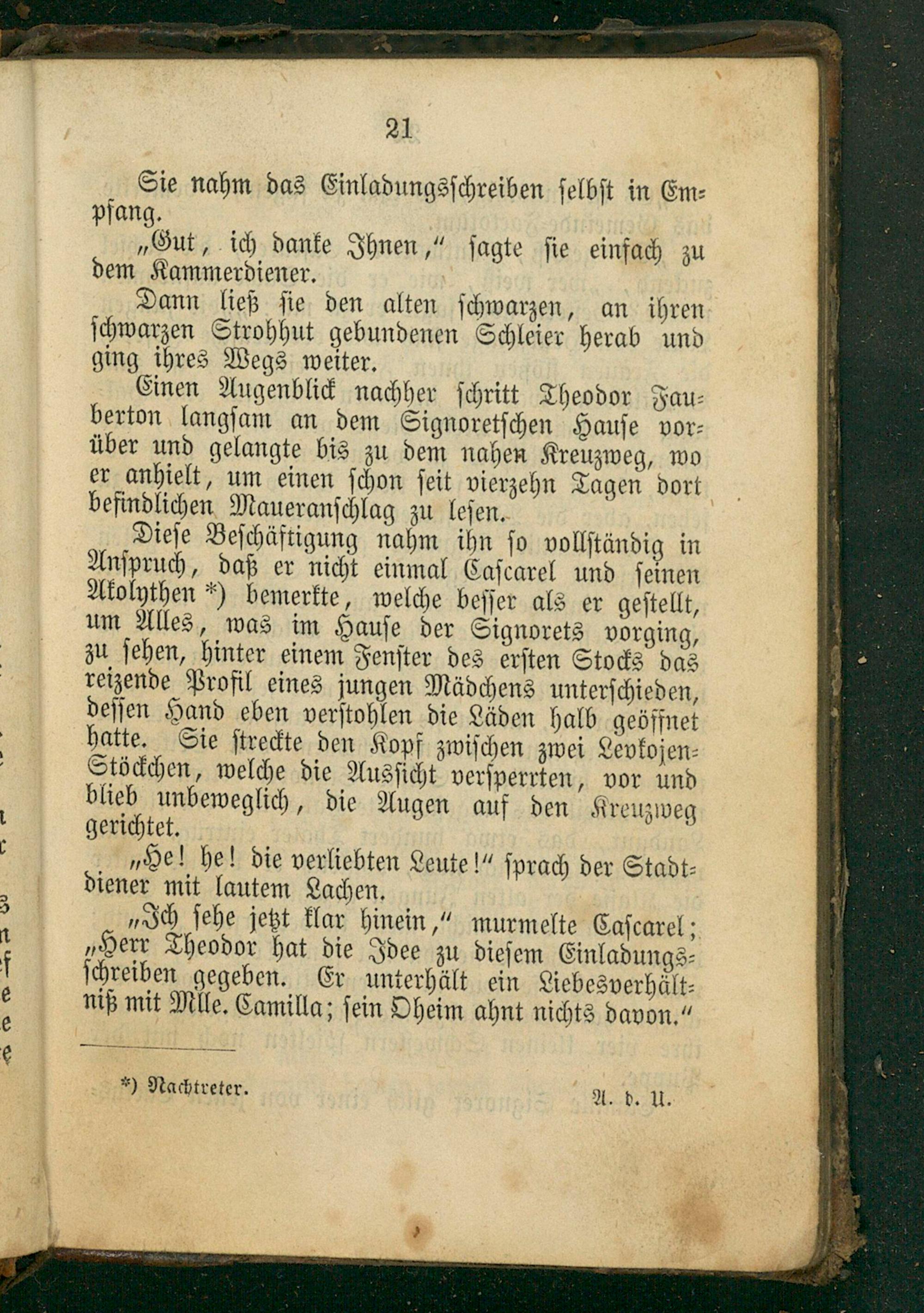 21

Sie nahm das Einladungsschreiben selbst in Empfang.

„Gut, ich danke Ihnen," sagte sie einfach zu dem Kammerdiener.

Dann ließ sie den alten schwarzen, an ihren schwarzen Strohhut gebundenen Schleier herab und ging ihres Wegs weiter.

Einen Augenblick nachher schritt Theodor Fauberton langsam an dem Signoretschen Hause vorüber und gelangte bis zu dem nahen Kreuzweg, wo er anhielt, um einen schon seit vierzehn Tagen dort befindlichen Maueranschlag zu lesen.

Diese Beschäftigung nahm ihn so vollständig in Anspruch, daß er nicht einmal Cascarel und seinen Akolythen *) bemerkte, welche besser als er gestellt, um Alles, was im Hause der Signorets vorging, zu sehen, hinter einem Fenster des ersten Stocks das reizende Profil eines jungen Mädchens unterschieden, dessen Hand eben verstohlen die Läden halb geöffnet hatte. Sie streckte den Kopf zwischen zwei Levkojen-Stöckchen, welche die Aussicht versperrten, vor und blieb unbeweglich, die Augen auf den Kreuzweg gerichtet.

„He! he! die verliebten Leute!" sprach der Stadtdiener mit lautem Lachen.

„Ich sehe jetzt klar hinein," murmelte Cascarel; „Herr Theodor hat die Idee zu diesem Einladungsschreiben gegeben. Er unterhält ein Liebesverhältniß mit Mlle. Camilla; sein Oheim ahnt nichts davon."

*) Nachtreter. A. d. U.